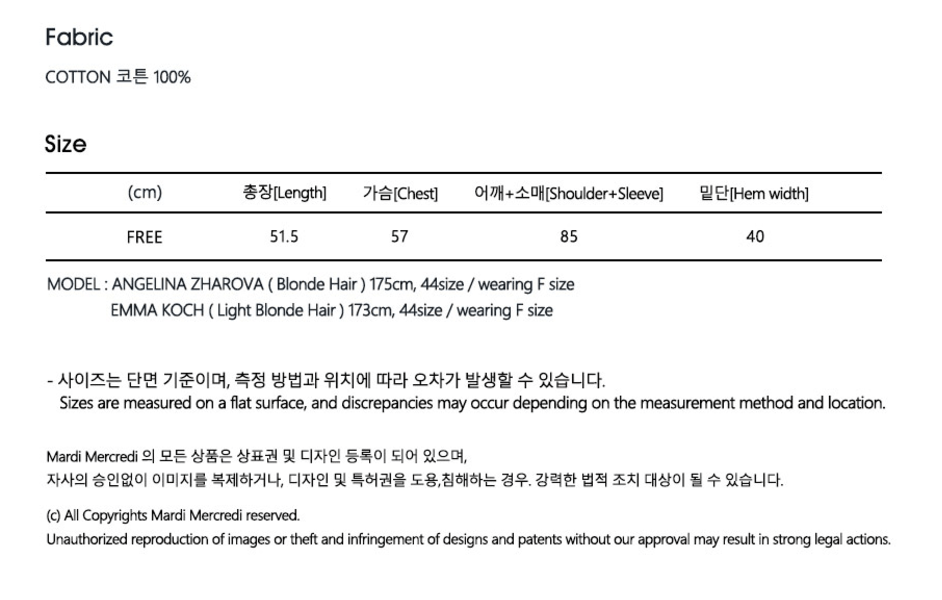 Fabric

COTTON 코튼 100%

Size

| (cm) | 총장[Length] | 가슴[Chest] | 어깨+소매[Shoulder+Sleeve] | 밑단[Hem width] |
|---|---|---|---|---|
| FREE | 51.5 | 57 | 85 | 40 |

MODEL : ANGELINA ZHAROVA ( Blonde Hair ) 175cm, 44size / wearing F size
EMMA KOCH ( Light Blonde Hair ) 173cm, 44size / wearing F size

- 사이즈는 단면 기준이며, 측정 방법과 위치에 따라 오차가 발생할 수 있습니다.
Sizes are measured on a flat surface, and discrepancies may occur depending on the measurement method and location.

Mardi Mercredi 의 모든 상품은 상표권 및 디자인 등록이 되어 있으며,
자사의 승인없이 이미지를 복제하거나, 디자인 및 특허권을 도용,침해하는 경우. 강력한 법적 조치 대상이 될 수 있습니다.

(c) All Copyrights Mardi Mercredi reserved.
Unauthorized reproduction of images or theft and infringement of designs and patents without our approval may result in strong legal actions.